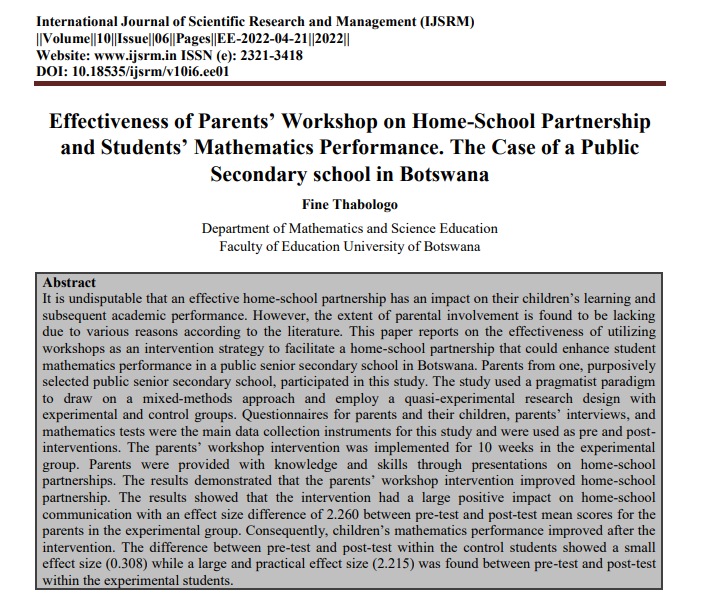 International Journal of Scientific Research and Management (IJSRM)
||Volume||10||Issue||06||Pages||EE-2022-04-21||2022||
Website: www.ijsrm.in ISSN (e): 2321-3418
DOI: 10.18535/ijsrm/v10i6.ee01

Effectiveness of Parents' Workshop on Home-School Partnership and Students' Mathematics Performance. The Case of a Public Secondary school in Botswana

Fine Thabologo

Department of Mathematics and Science Education
Faculty of Education University of Botswana

Abstract
It is undisputable that an effective home-school partnership has an impact on their children's learning and subsequent academic performance. However, the extent of parental involvement is found to be lacking due to various reasons according to the literature. This paper reports on the effectiveness of utilizing workshops as an intervention strategy to facilitate a home-school partnership that could enhance student mathematics performance in a public senior secondary school in Botswana. Parents from one, purposively selected public senior secondary school, participated in this study. The study used a pragmatist paradigm to draw on a mixed-methods approach and employ a quasi-experimental research design with experimental and control groups. Questionnaires for parents and their children, parents' interviews, and mathematics tests were the main data collection instruments for this study and were used as pre and post-interventions. The parents' workshop intervention was implemented for 10 weeks in the experimental group. Parents were provided with knowledge and skills through presentations on home-school partnerships. The results demonstrated that the parents' workshop intervention improved home-school partnership. The results showed that the intervention had a large positive impact on home-school communication with an effect size difference of 2.260 between pre-test and post-test mean scores for the parents in the experimental group. Consequently, children's mathematics performance improved after the intervention. The difference between pre-test and post-test within the control students showed a small effect size (0.308) while a large and practical effect size (2.215) was found between pre-test and post-test within the experimental students.